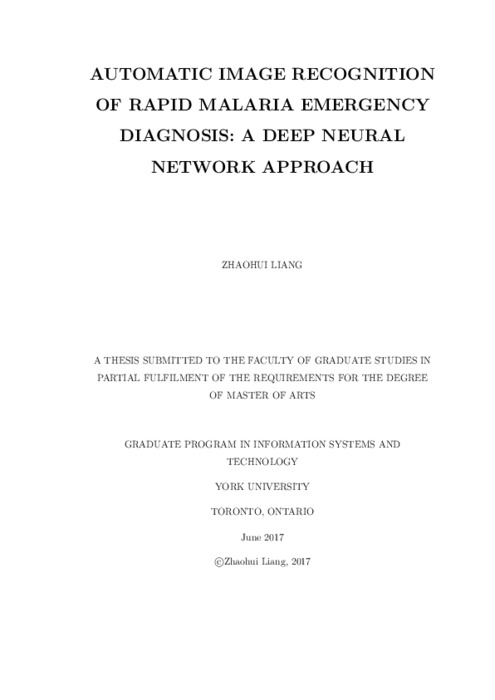 AUTOMATIC IMAGE RECOGNITION OF RAPID MALARIA EMERGENCY DIAGNOSIS: A DEEP NEURAL NETWORK APPROACH

ZHAOHUI LIANG

A THESIS SUBMITTED TO THE FACULTY OF GRADUATE STUDIES IN PARTIAL FULFILMENT OF THE REQUIREMENTS FOR THE DEGREE OF MASTER OF ARTS

GRADUATE PROGRAM IN INFORMATION SYSTEMS AND TECHNOLOGY

YORK UNIVERSITY

TORONTO, ONTARIO

June 2017

©Zhaohui Liang, 2017